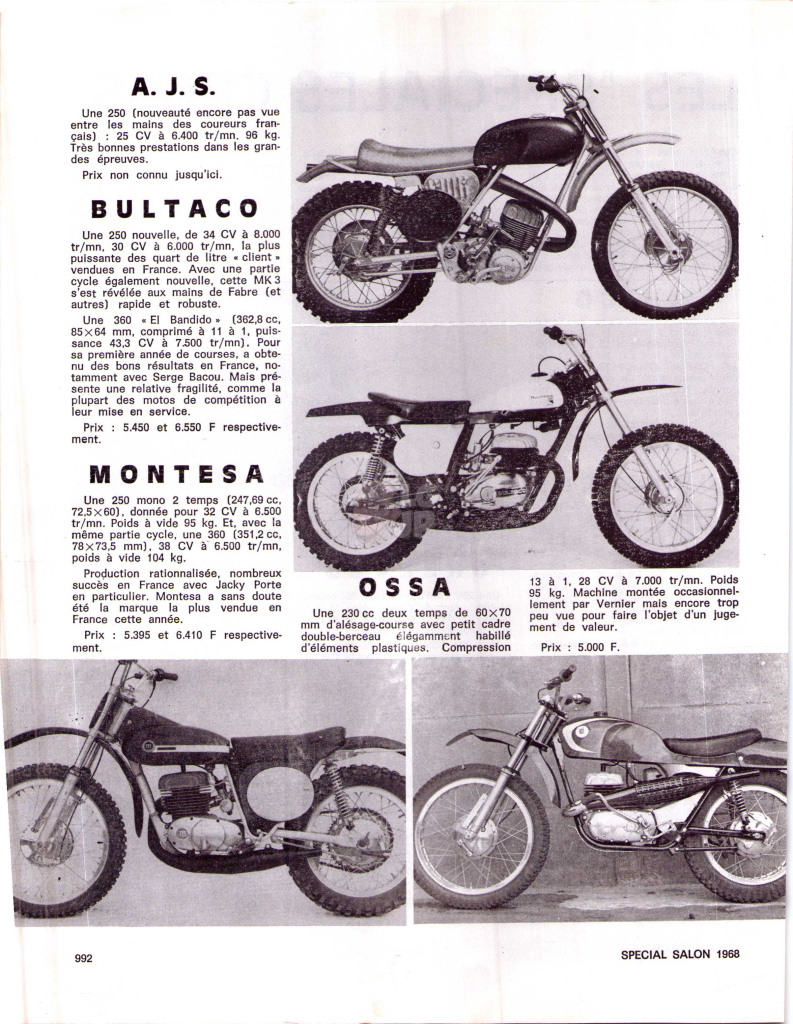 A. J. S.

Une 250 (nouveauté encore pas vue entre les mains des coureurs français) : 25 CV à 6.400 tr/mn. 96 kg. Très bonnes prestations dans les grandes épreuves.

Prix non connu jusqu'ici.

BULTACO

Une 250 nouvelle, de 34 CV à 8.000 tr/mn, 30 CV à 6.000 tr/mn, la plus puissante des quart de litre « client » vendues en France. Avec une partie cycle également nouvelle, cette MK 3 s'est révélée aux mains de Fabre (et autres) rapide et robuste.

Une 360 « El Bandido » (362,8 cc, 85×64 mm, comprimé à 11 à 1, puissance 43,3 CV à 7.500 tr/mn). Pour sa première année de courses, a obtenu des bons résultats en France, notamment avec Serge Bacou. Mais présente une relative fragilité, comme la plupart des motos de compétition à leur mise en service.

Prix : 5.450 et 6.550 F respectivement.

MONTESA

Une 250 mono 2 temps (247,69 cc, 72,5×60), donnée pour 32 CV à 6.500 tr/mn. Poids à vide 95 kg. Et, avec la même partie cycle, une 360 (351,2 cc, 78×73,5 mm), 38 CV à 6.500 tr/mn, poids à vide 104 kg.

Production rationnalisée, nombreux succès en France avec Jacky Porte en particulier. Montesa a sans doute été la marque la plus vendue en France cette année.

Prix : 5.395 et 6.410 F respectivement.

OSSA

Une 230 cc deux temps de 60×70 mm d'alésage-course avec petit cadre double-berceau élégamment habillé d'éléments plastiques. Compression 13 à 1, 28 CV à 7.000 tr/mn. Poids 95 kg. Machine montée occasionnellement par Vernier mais encore trop peu vue pour faire l'objet d'un jugement de valeur.

Prix : 5.000 F.

992

SPECIAL SALON 1968